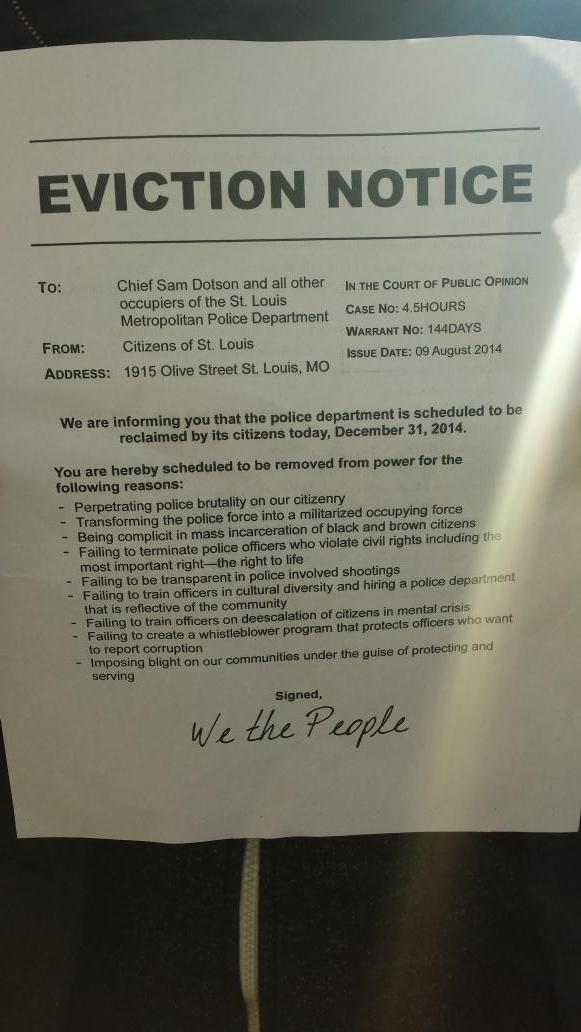 EVICTION NOTICE

TO: Chief Sam Dotson and all other occupiers of the St. Louis Metropolitan Police Department

FROM: Citizens of St. Louis

ADDRESS: 1915 Olive Street St. Louis, MO

IN THE COURT OF PUBLIC OPINION
CASE NO: 4.5HOURS
WARRANT NO: 144DAYS
ISSUE DATE: 09 August 2014

We are informing you that the police department is scheduled to be reclaimed by its citizens today, December 31, 2014.

You are hereby scheduled to be removed from power for the following reasons:
- Perpetrating police brutality on our citizenry
- Transforming the police force into a militarized occupying force
- Being complicit in mass incarceration of black and brown citizens
- Failing to terminate police officers who violate civil rights including the most important right—the right to life
- Failing to be transparent in police involved shootings
- Failing to train officers in cultural diversity and hiring a police department that is reflective of the community
- Failing to train officers on deescalation of citizens in mental crisis
- Failing to create a whistleblower program that protects officers who want to report corruption
- Imposing blight on our communities under the guise of protecting and serving

Signed,

We the People